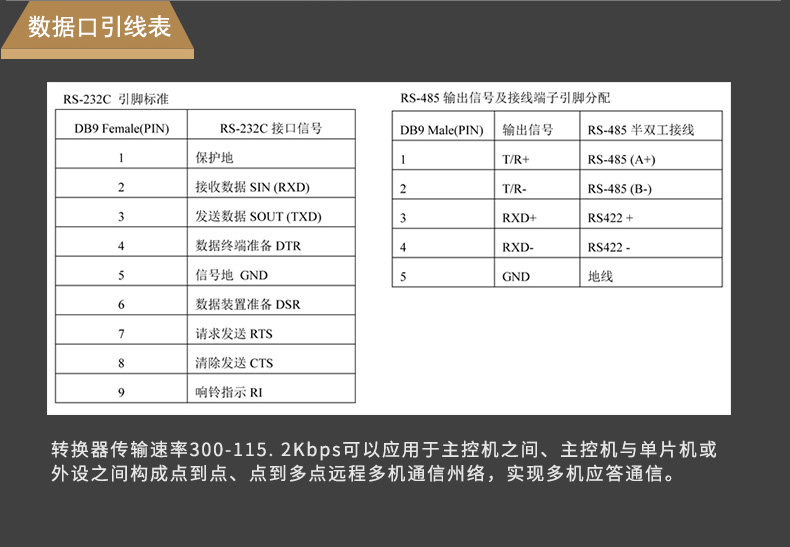 数据口引线表

RS-232C 引脚标准

| DB9 Female(PIN) | RS-232C 接口信号 |
|---|---|
| 1 | 保护地 |
| 2 | 接收数据 SIN (RXD) |
| 3 | 发送数据 SOUT (TXD) |
| 4 | 数据终端准备 DTR |
| 5 | 信号地 GND |
| 6 | 数据装置准备 DSR |
| 7 | 请求发送 RTS |
| 8 | 清除发送 CTS |
| 9 | 响铃指示 RI |

RS-485 输出信号及接线端子引脚分配

| DB9 Male(PIN) | 输出信号 | RS-485 半双工接线 |
|---|---|---|
| 1 | T/R+ | RS-485 (A+) |
| 2 | T/R- | RS-485 (B-) |
| 3 | RXD+ | RS422 + |
| 4 | RXD- | RS422 - |
| 5 | GND | 地线 |

转换器传输速率300-115. 2Kbps可以应用于主控机之间、主控机与单片机或外设之间构成点到点、点到多点远程多机通信州络，实现多机应答通信。